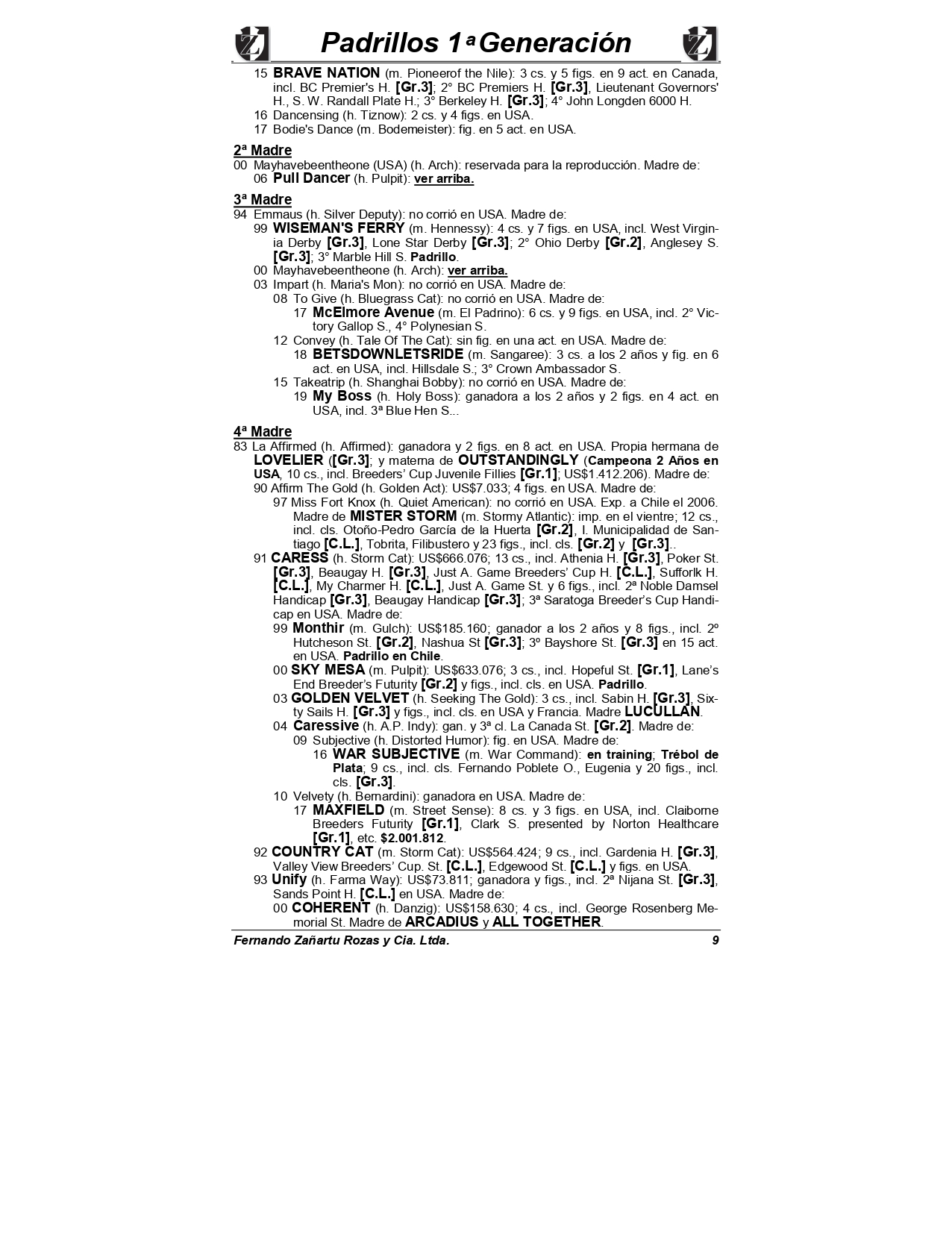 Padrillos 1ª Generación

15 BRAVE NATION (m. Pioneerof the Nile): 3 cs. y 5 figs. en 9 act. en Canada, incl. BC Premier's H. [Gr.3]; 2° BC Premiers H. [Gr.3], Lieutenant Governors' H., S. W. Randall Plate H.; 3° Berkeley H. [Gr.3]; 4° John Longden 6000 H.
16 Dancensing (h. Tiznow): 2 cs. y 4 figs. en USA.
17 Bodie's Dance (m. Bodemeister): fig. en 5 act. en USA.

2ª Madre
00 Mayhavebeentheone (USA) (h. Arch): reservada para la reproducción. Madre de:
06 Pull Dancer (h. Pulpit): ver arriba.

3ª Madre
94 Emmaus (h. Silver Deputy): no corrió en USA. Madre de:
99 WISEMAN'S FERRY (m. Hennessy): 4 cs. y 7 figs. en USA, incl. West Virginia Derby [Gr.3], Lone Star Derby [Gr.3]; 2° Ohio Derby [Gr.2], Anglesey S. [Gr.3]; 3° Marble Hill S. Padrillo.
00 Mayhavebeentheone (h. Arch): ver arriba.
03 Impart (h. Maria's Mon): no corrió en USA. Madre de:
08 To Give (h. Bluegrass Cat): no corrió en USA. Madre de:
17 McElmore Avenue (m. El Padrino): 6 cs. y 9 figs. en USA, incl. 2° Victory Gallop S., 4° Polynesian S.
12 Convey (h. Tale Of The Cat): sin fig. en una act. en USA. Madre de:
18 BETSDOWNLETSRIDE (m. Sangaree): 3 cs. a los 2 años y fig. en 6 act. en USA, incl. Hillsdale S.; 3° Crown Ambassador S.
15 Takeatrip (h. Shanghai Bobby): no corrió en USA. Madre de:
19 My Boss (h. Holy Boss): ganadora a los 2 años y 2 figs. en 4 act. en USA, incl. 3ª Blue Hen S...

4ª Madre
83 La Affirmed (h. Affirmed): ganadora y 2 figs. en 8 act. en USA. Propia hermana de LOVELIER ([Gr.3]; y materna de OUTSTANDINGLY (Campeona 2 Años en USA, 10 cs., incl. Breeders' Cup Juvenile Fillies [Gr.1]; US$1.412.206). Madre de:
90 Affirm The Gold (h. Golden Act): US$7.033; 4 figs. en USA. Madre de:
97 Miss Fort Knox (h. Quiet American): no corrió en USA. Exp. a Chile el 2006. Madre de MISTER STORM (m. Stormy Atlantic): imp. en el vientre; 12 cs., incl. cls. Otoño-Pedro García de la Huerta [Gr.2], I. Municipalidad de Santiago [C.L.], Tobrita, Filibustero y 23 figs., incl. cls. [Gr.2] y [Gr.3]..
91 CARESS (h. Storm Cat): US$666.076; 13 cs., incl. Athenia H. [Gr.3], Poker St. [Gr.3], Beaugay H. [Gr.3], Just A. Game Breeders' Cup H. [C.L.], Sufforlk H. [C.L.], My Charmer H. [C.L.], Just A. Game St. y 6 figs., incl. 2ª Noble Damsel Handicap [Gr.3], Beaugay Handicap [Gr.3]; 3ª Saratoga Breeder's Cup Handicap en USA. Madre de:
99 Monthir (m. Gulch): US$185.160; ganador a los 2 años y 8 figs., incl. 2º Hutcheson St. [Gr.2], Nashua St [Gr.3]; 3º Bayshore St. [Gr.3] en 15 act. en USA. Padrillo en Chile.
00 SKY MESA (m. Pulpit): US$633.076; 3 cs., incl. Hopeful St. [Gr.1], Lane's End Breeder's Futurity [Gr.2] y figs., incl. cls. en USA. Padrillo.
03 GOLDEN VELVET (h. Seeking The Gold): 3 cs., incl. Sabin H. [Gr.3], Sixty Sails H. [Gr.3] y figs., incl. cls. en USA y Francia. Madre LUCULLAN.
04 Caressive (h. A.P. Indy): gan. y 3ª cl. La Canada St. [Gr.2]. Madre de:
09 Subjective (h. Distorted Humor): fig. en USA. Madre de:
16 WAR SUBJECTIVE (m. War Command): en training; Trébol de Plata; 9 cs., incl. cls. Fernando Poblete O., Eugenia y 20 figs., incl. cls. [Gr.3].
10 Velvety (h. Bernardini): ganadora en USA. Madre de:
17 MAXFIELD (m. Street Sense): 8 cs. y 3 figs. en USA, incl. Claiborne Breeders Futurity [Gr.1], Clark S. presented by Norton Healthcare [Gr.1], etc. $2.001.812.
92 COUNTRY CAT (m. Storm Cat): US$564.424; 9 cs., incl. Gardenia H. [Gr.3], Valley View Breeders' Cup. St. [C.L.], Edgewood St. [C.L.] y figs. en USA.
93 Unify (h. Farma Way): US$73.811; ganadora y figs., incl. 2ª Nijana St. [Gr.3], Sands Point H. [C.L.] en USA. Madre de:
00 COHERENT (h. Danzig): US$158.630; 4 cs., incl. George Rosenberg Memorial St. Madre de ARCADIUS y ALL TOGETHER.

Fernando Zañartu Rozas y Cia. Ltda. 9